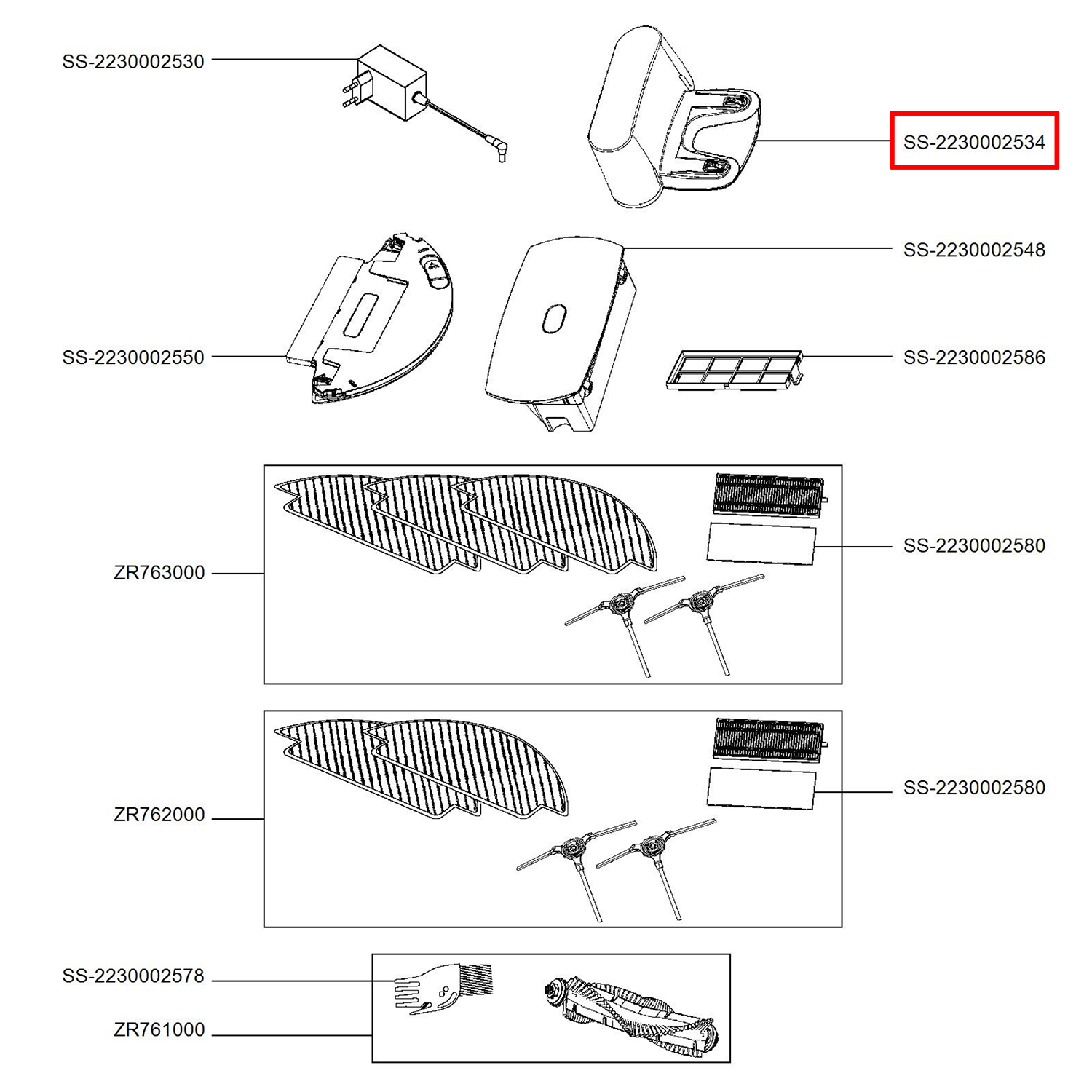 SS-2230002530

SS-2230002534

SS-2230002548

SS-2230002550

SS-2230002586

ZR763000

SS-2230002580

ZR762000

SS-2230002580

SS-2230002578

ZR761000